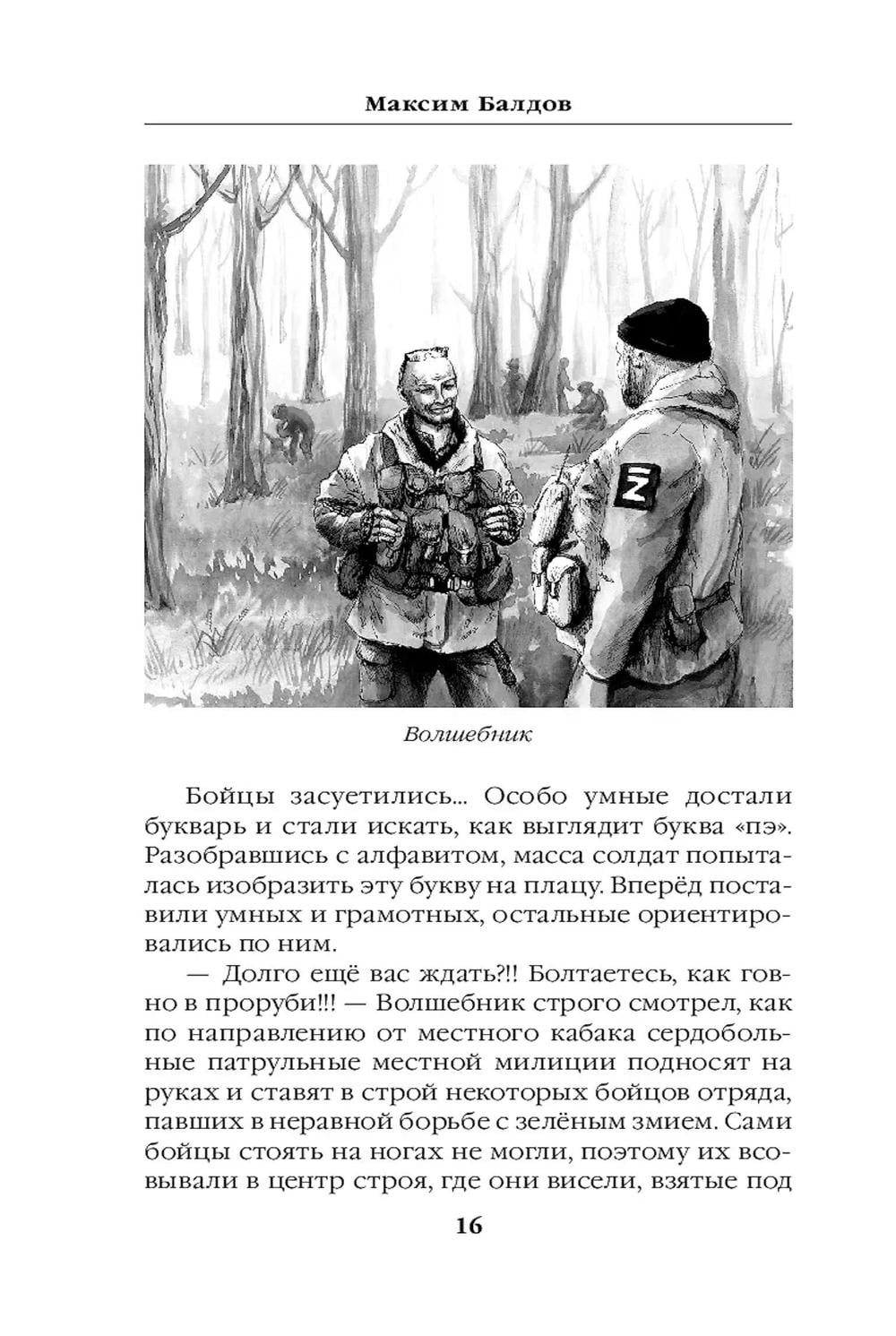 Максим Балдов

Z

Волшебник

Бойцы засуетились... Особо умные достали букварь и стали искать, как выглядит буква «пэ». Разобравшись с алфавитом, масса солдат попыталась изобразить эту букву на плацу. Вперёд поставили умных и грамотных, остальные ориентировались по ним.

— Долго ещё вас ждать?!! Болтаетесь, как говно в проруби!!! — Волшебник строго смотрел, как по направлению от местного кабака сердобольные патрульные местной милиции подносят на руках и ставят в строй некоторых бойцов отряда, павших в неравной борьбе с зелёным змием. Сами бойцы стоять на ногах не могли, поэтому их всовывали в центр строя, где они висели, взятые под

16